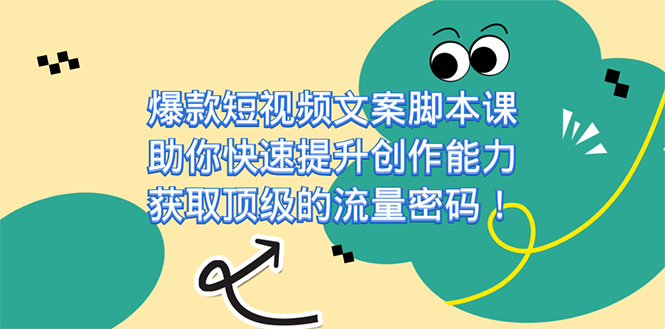 爆款短视频文案脚本课
助你快速提升创作能力
获取顶级的流量密码！